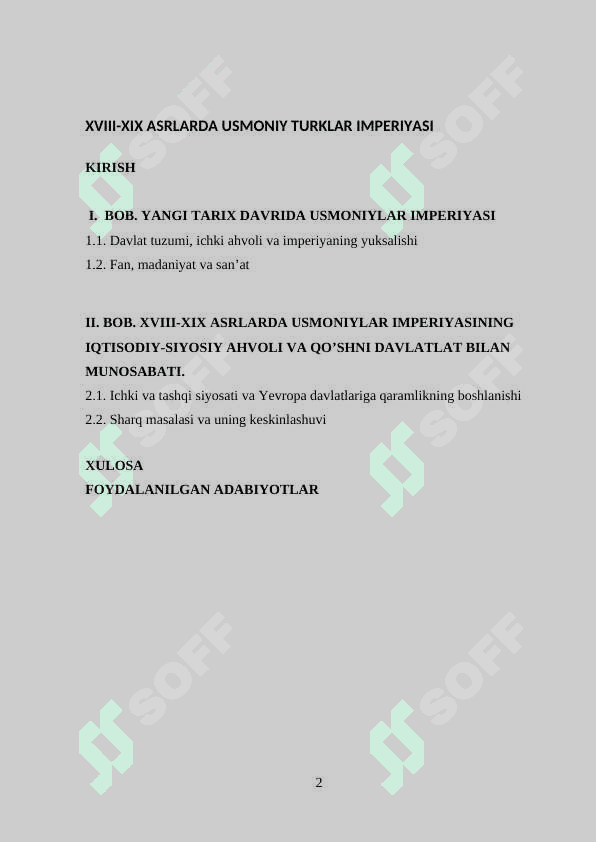 XVIII-XIX ASRLARDA USMONIY TURKLAR IMPERIYASI

KIRISH

I. BOB. YANGI TARIX DAVRIDA USMONIYLAR IMPERIYASI
1.1. Davlat tuzumi, ichki ahvoli va imperiyaning yuksalishi
1.2. Fan, madaniyat va san’at

II. BOB. XVIII-XIX ASRLARDA USMONIYLAR IMPERIYASINING IQTISODIY-SIYOSIY AHVOLI VA QO’SHNI DAVLATLAT BILAN MUNOSABATI.
2.1. Ichki va tashqi siyosati va Yevropa davlatlariga qaramlikning boshlanishi
2.2. Sharq masalasi va uning keskinlashuvi

XULOSA
FOYDALANILGAN ADABIYOTLAR

SOFF SOFF SOFF SOFF SOFF SOFF

2